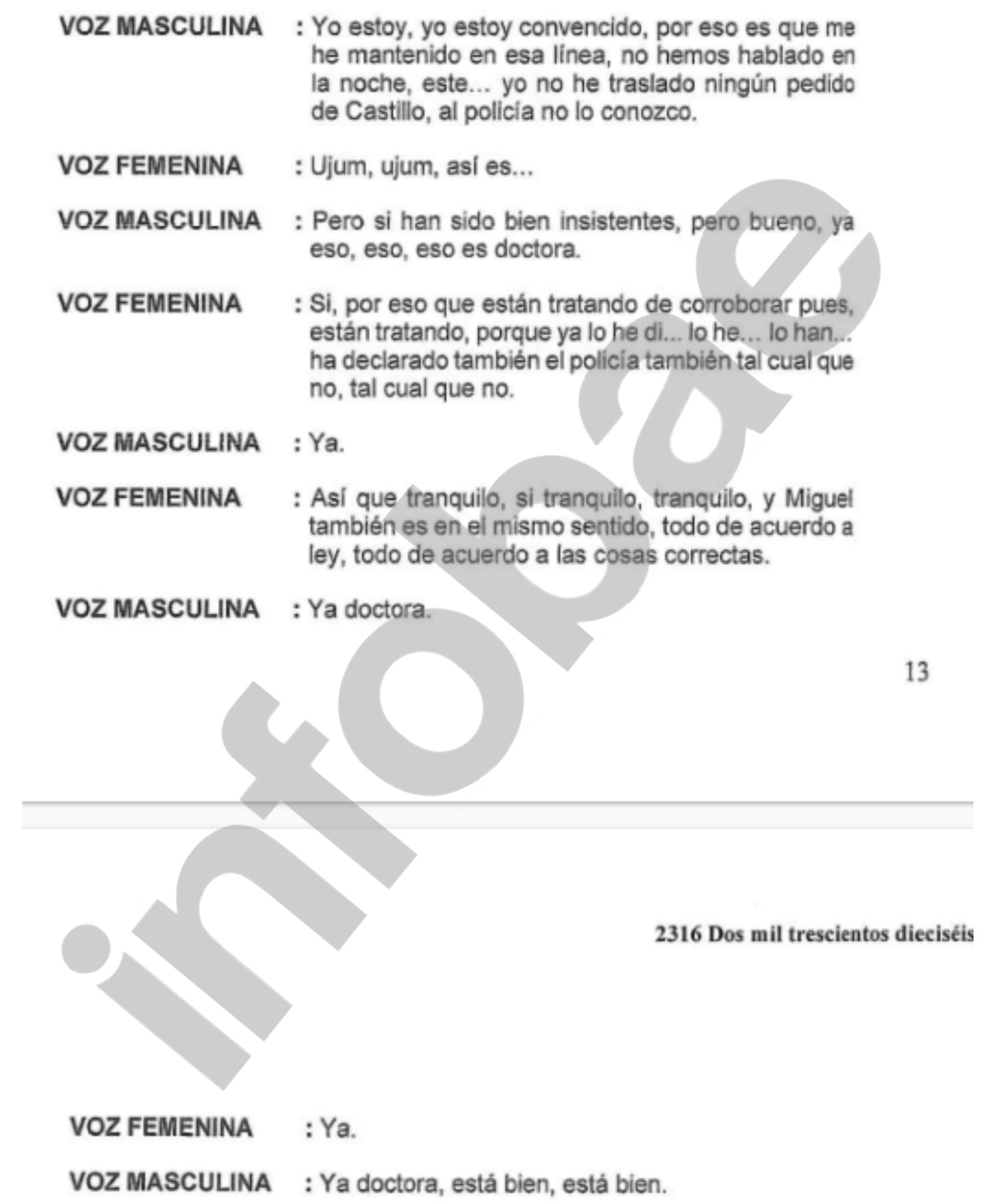 VOZ MASCULINA : Yo estoy, yo estoy convencido, por eso es que me he mantenido en esa línea, no hemos hablado en la noche, este... yo no he traslado ningún pedido de Castillo, al policía no lo conozco.

VOZ FEMENINA : Ujum, ujum, así es...

VOZ MASCULINA : Pero si han sido bien insistentes, pero bueno, ya eso, eso, eso es doctora.

VOZ FEMENINA : Si, por eso que están tratando de corroborar pues, están tratando, porque ya lo he di... lo he... lo han... ha declarado también el policía también tal cual que no, tal cual que no.

VOZ MASCULINA : Ya.

VOZ FEMENINA : Así que tranquilo, si tranquilo, tranquilo, y Miguel también es en el mismo sentido, todo de acuerdo a ley, todo de acuerdo a las cosas correctas.

VOZ MASCULINA : Ya doctora.

13

infobae

2316 Dos mil trescientos dieciséis

VOZ FEMENINA : Ya.

VOZ MASCULINA : Ya doctora, está bien, está bien.